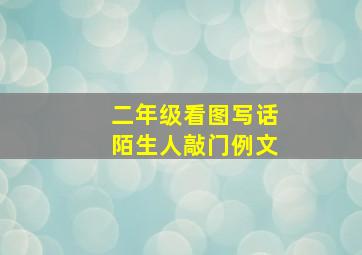 二年级看图写话
陌生人敲门例文